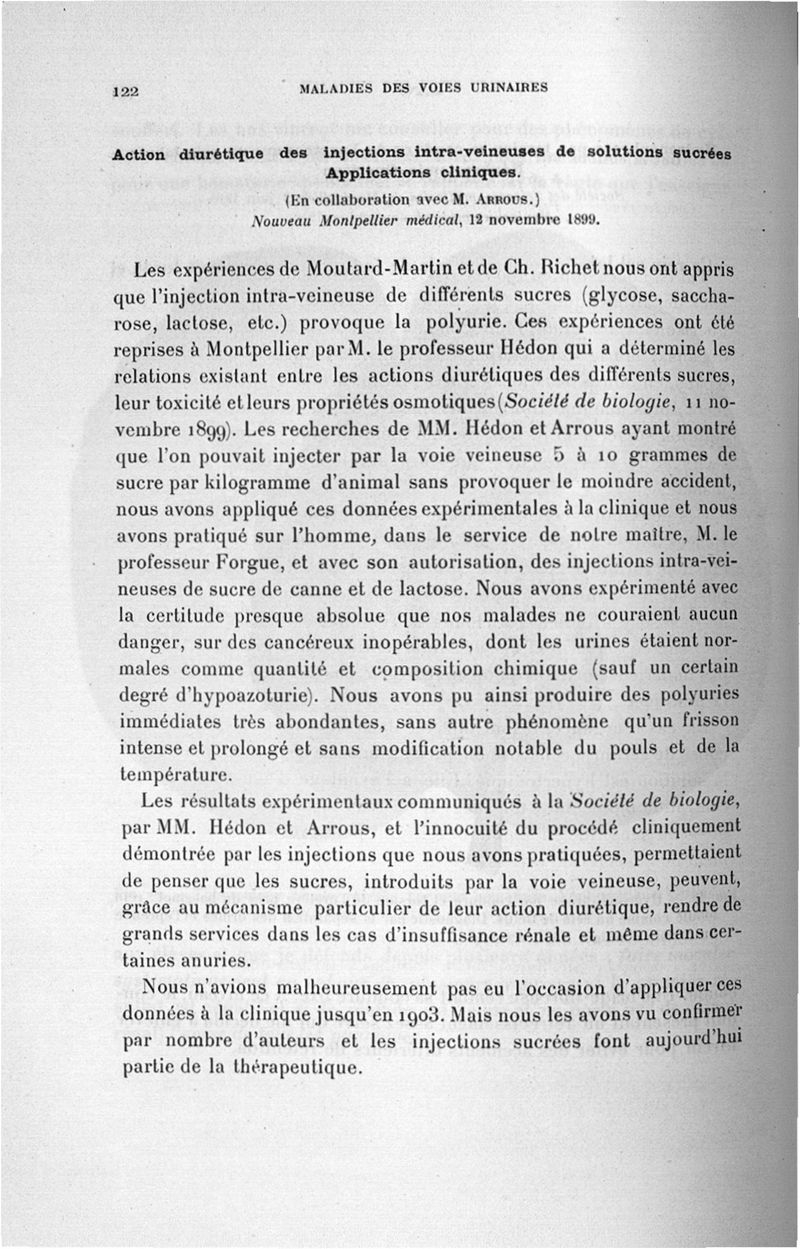 122 MALADIES DES VOIES URINAIRES

Action diurétique des injections intra-veineuses de solutions sucrées Applications cliniques.
(En collaboration avec M. Arrous.)
Nouveau Montpellier médical, 12 novembre 1899.

Les expériences de Moutard-Martin et de Ch. Richet nous ont appris que l'injection intra-veineuse de différents sucres (glycose, saccharose, lactose, etc.) provoque la polyurie. Ces expériences ont été reprises à Montpellier par M. le professeur Hédon qui a déterminé les relations existant entre les actions diurétiques des différents sucres, leur toxicité et leurs propriétés osmotiques (Société de biologie, 11 novembre 1899). Les recherches de MM. Hédon et Arrous ayant montré que l'on pouvait injecter par la voie veineuse 5 à 10 grammes de sucre par kilogramme d'animal sans provoquer le moindre accident, nous avons appliqué ces données expérimentales à la clinique et nous avons pratiqué sur l'homme, dans le service de notre maître, M. le professeur Forgue, et avec son autorisation, des injections intra-veineuses de sucre de canne et de lactose. Nous avons expérimenté avec la certitude presque absolue que nos malades ne couraient aucun danger, sur des cancéreux inopérables, dont les urines étaient normales comme quantité et composition chimique (sauf un certain degré d'hypoazoturie). Nous avons pu ainsi produire des polyuries immédiates très abondantes, sans autre phénomène qu'un frisson intense et prolongé et sans modification notable du pouls et de la température.

Les résultats expérimentaux communiqués à la Société de biologie, par MM. Hédon et Arrous, et l'innocuité du procédé cliniquement démontrée par les injections que nous avons pratiquées, permettaient de penser que les sucres, introduits par la voie veineuse, peuvent, grâce au mécanisme particulier de leur action diurétique, rendre de grands services dans les cas d'insuffisance rénale et même dans certaines anuries.

Nous n'avions malheureusement pas eu l'occasion d'appliquer ces données à la clinique jusqu'en 1903. Mais nous les avons vu confirmer par nombre d'auteurs et les injections sucrées font aujourd'hui partie de la thérapeutique.